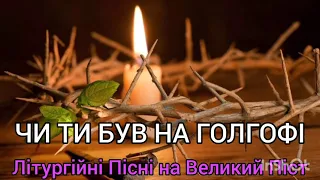 ЧИ ТИ БУВ НА ГОЛГОФІ

Літургійні Пісні на Великий Піст